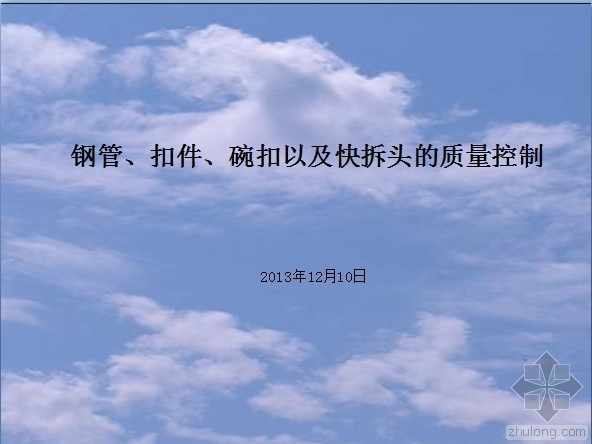 钢管、扣件、碗扣以及快拆头的质量控制

2013年12月10日

zhulong.com